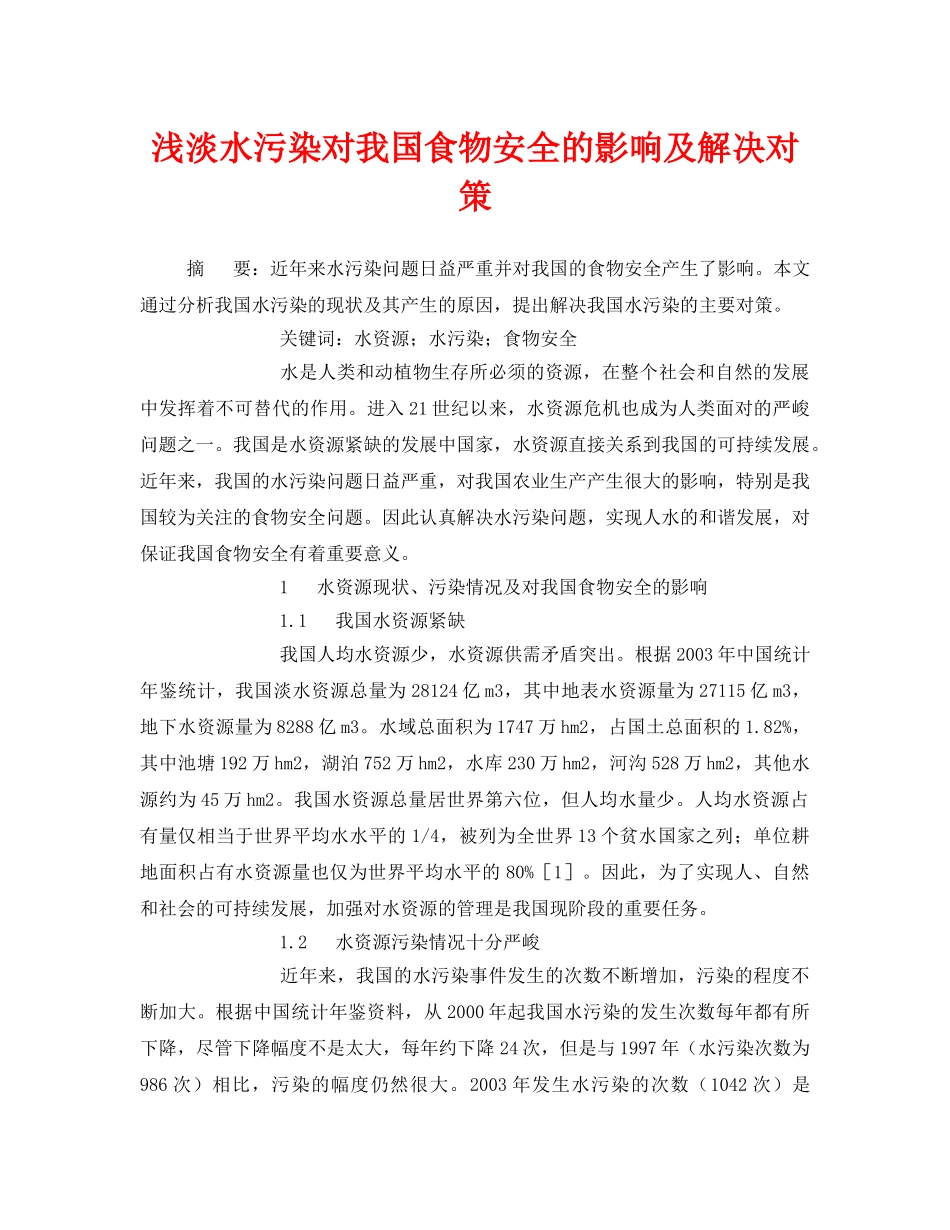 浅淡水污染对我国食物安全的影响及解决对策

摘　要：近年来水污染问题日益严重并对我国的食物安全产生了影响。本文通过分析我国水污染的现状及其产生的原因，提出解决我国水污染的主要对策。

关键词：水资源；水污染；食物安全

水是人类和动植物生存所必须的资源，在整个社会和自然的发展中发挥着不可替代的作用。进入21世纪以来，水资源危机也成为人类面对的严峻问题之一。我国是水资源紧缺的发展中国家，水资源直接关系到我国的可持续发展。近年来，我国的水污染问题日益严重，对我国农业生产产生很大的影响，特别是我国较为关注的食物安全问题。因此认真解决水污染问题，实现人水的和谐发展，对保证我国食物安全有着重要意义。

1　水资源现状、污染情况及对我国食物安全的影响

1.1　我国水资源紧缺

我国人均水资源少，水资源供需矛盾突出。根据2003年中国统计年鉴统计，我国淡水资源总量为28124亿m3，其中地表水资源量为27115亿m3，地下水资源量为8288亿m3。水域总面积为1747万hm2，占国土总面积的1.82%，其中池塘192万hm2，湖泊752万hm2，水库230万hm2，河沟528万hm2，其他水源约为45万hm2。我国水资源总量居世界第六位，但人均水量少。人均水资源占有量仅相当于世界平均水水平的1/4，被列为全世界13个贫水国家之列；单位耕地面积占有水资源量也仅为世界平均水平的80%［1］。因此，为了实现人、自然和社会的可持续发展，加强对水资源的管理是我国现阶段的重要任务。

1.2　水资源污染情况十分严峻

近年来，我国的水污染事件发生的次数不断增加，污染的程度不断加大。根据中国统计年鉴资料，从2000年起我国水污染的发生次数每年都有所下降，尽管下降幅度不是太大，每年约下降24次，但是与1997年（水污染次数为986次）相比，污染的幅度仍然很大。2003年发生水污染的次数（1042次）是